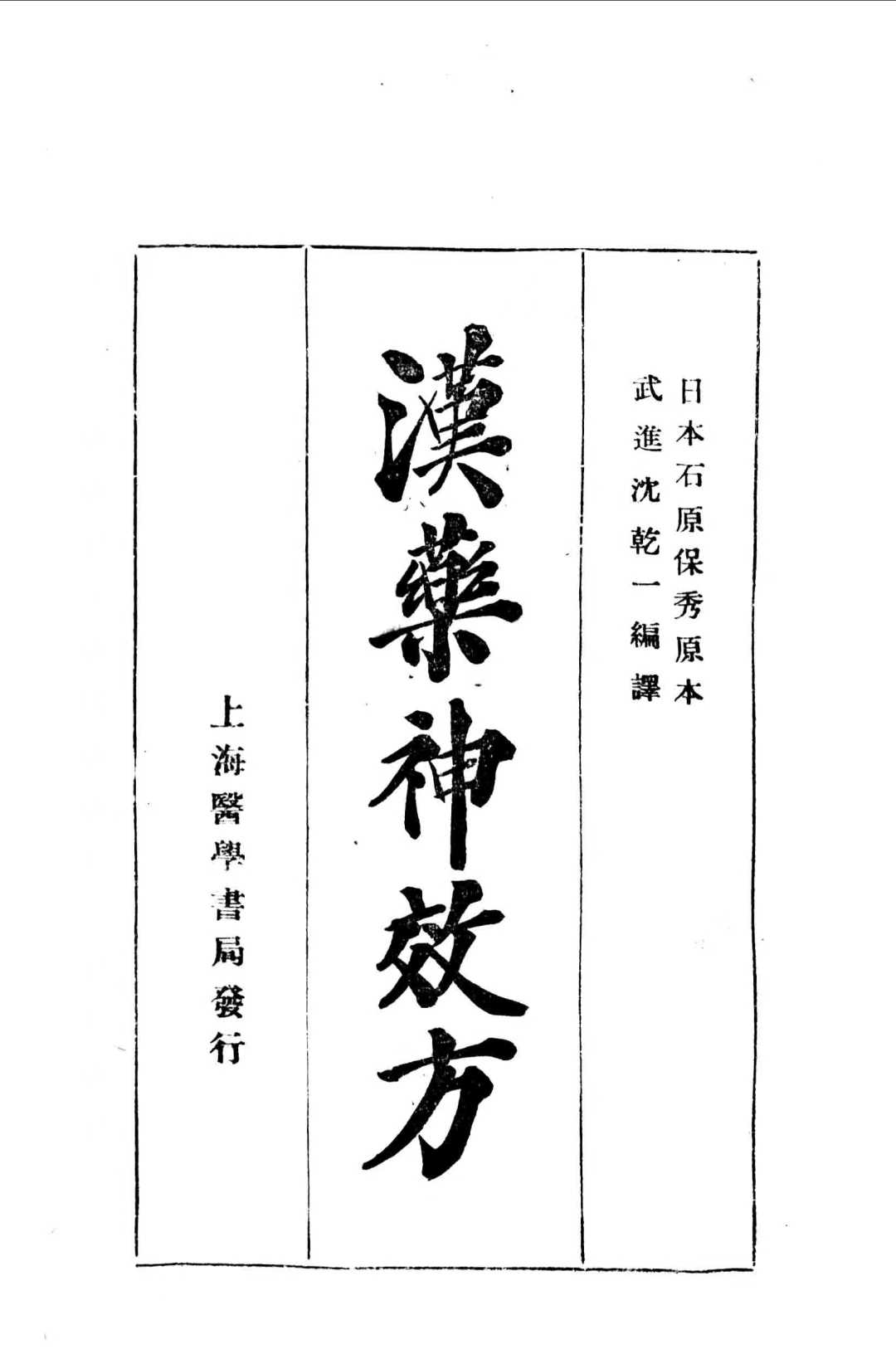 日本石原保秀原本
武進沈乾一編譯

漢藥神效方

上海醫學書局發行